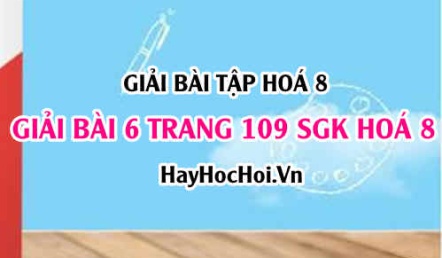 GIẢI BÀI TẬP HOÁ 8

GIẢI BÀI 6 TRANG 109 SGK HOÁ 8

HayHocHoi.Vn